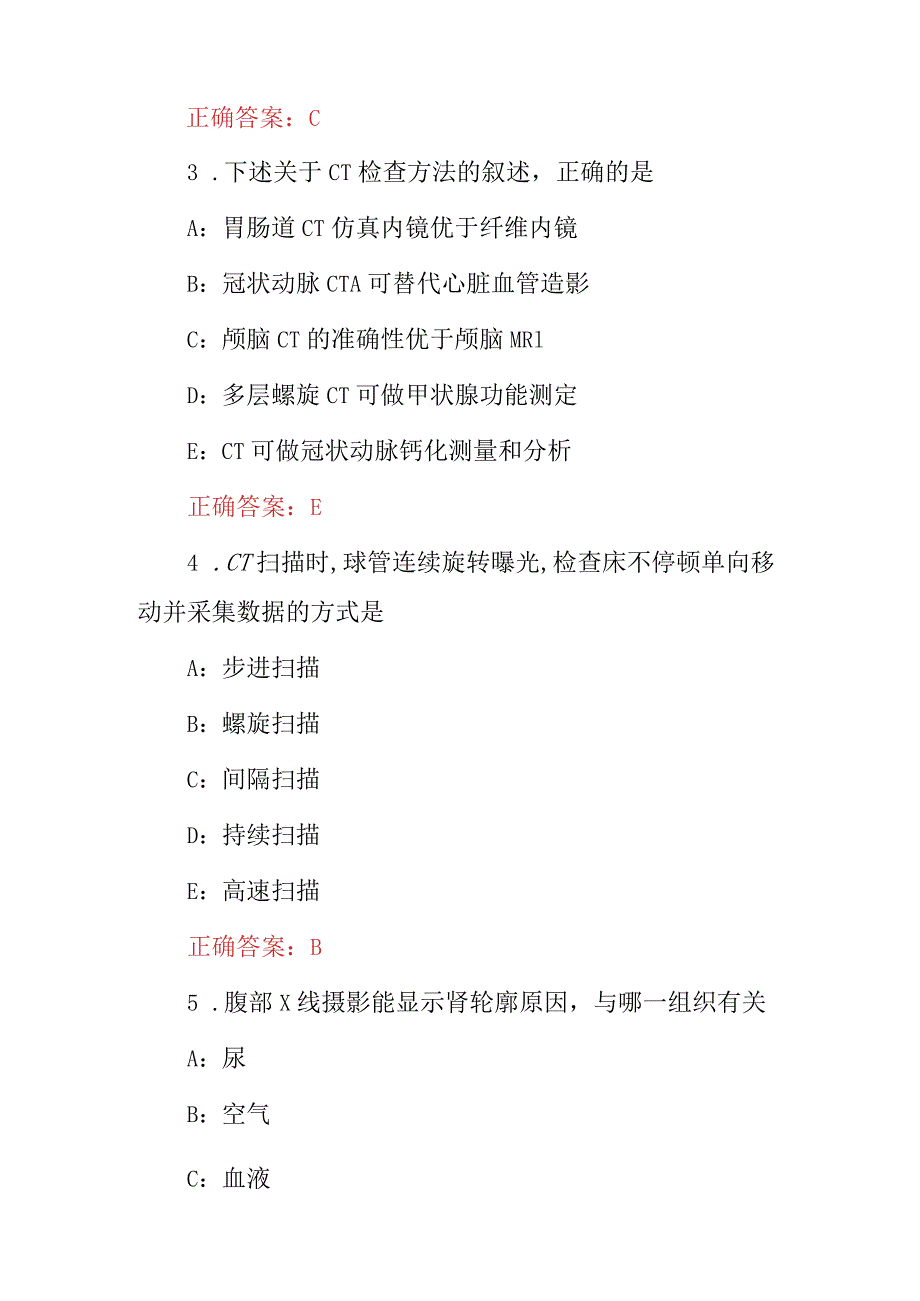 正确答案：C

3．下述关于CT检查方法的叙述，正确的是

A：胃肠道CT仿真内镜优于纤维内镜

B：冠状动脉CTA可替代心脏血管造影

C：颅脑CT的准确性优于颅脑MR1

D：多层螺旋CT可做甲状腺功能测定

E：CT可做冠状动脉钙化测量和分析

正确答案：E

4．CT扫描时,球管连续旋转曝光,检查床不停顿单向移动并采集数据的方式是

A：步进扫描

B：螺旋扫描

C：间隔扫描

D：持续扫描

E：高速扫描

正确答案：B

5．腹部X线摄影能显示肾轮廓原因，与哪一组织有关

A：尿

B：空气

C：血液